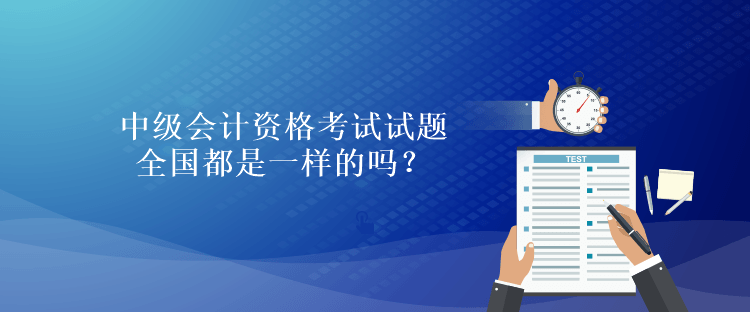 中级会计资格考试试题
全国都是一样的吗？

TEST